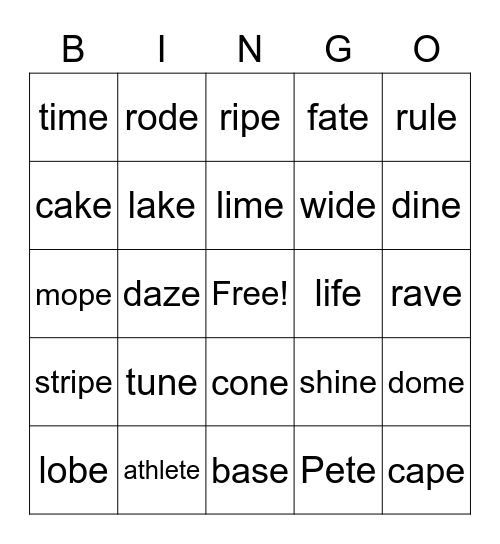 | B | I | N | G | O |
|---|---|---|---|---|
| time | rode | ripe | fate | rule |
| cake | lake | lime | wide | dine |
| mope | daze | Free! | life | rave |
| stripe | tune | cone | shine | dome |
| lobe | athlete | base | Pete | cape |